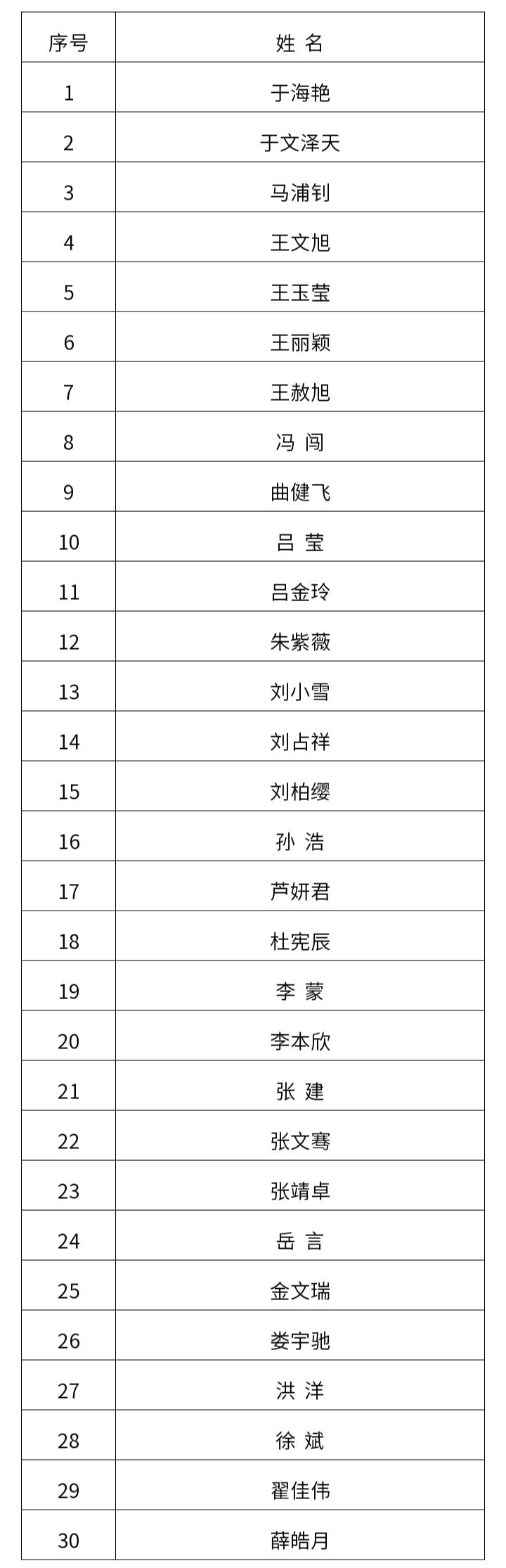 | 序号 | 姓 名 |
|---|---|
| 1 | 于海艳 |
| 2 | 于文泽天 |
| 3 | 马浦钊 |
| 4 | 王文旭 |
| 5 | 王玉莹 |
| 6 | 王丽颖 |
| 7 | 王赦旭 |
| 8 | 冯 闯 |
| 9 | 曲健飞 |
| 10 | 吕 莹 |
| 11 | 吕金玲 |
| 12 | 朱紫薇 |
| 13 | 刘小雪 |
| 14 | 刘占祥 |
| 15 | 刘柏缨 |
| 16 | 孙 浩 |
| 17 | 芦妍君 |
| 18 | 杜宪辰 |
| 19 | 李 蒙 |
| 20 | 李本欣 |
| 21 | 张 建 |
| 22 | 张文骞 |
| 23 | 张靖卓 |
| 24 | 岳 言 |
| 25 | 金文瑞 |
| 26 | 娄宇驰 |
| 27 | 洪 洋 |
| 28 | 徐 斌 |
| 29 | 翟佳伟 |
| 30 | 薛皓月 |